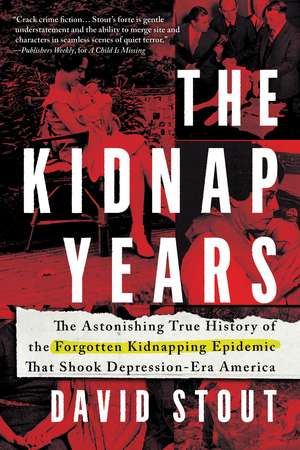 "Crack crime fiction... Stout's forte is gentle understatement and the ability to merge site and characters in seamless scenes of quiet terror."
—Publishers Weekly, for A Child Is Missing

THE KIDNAP YEARS

The Astonishing True History of the Forgotten Kidnapping Epidemic That Shook Depression-Era America

DAVID STOUT